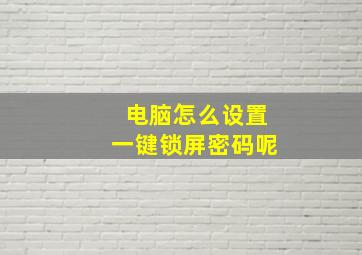 电脑怎么设置
一键锁屏密码呢